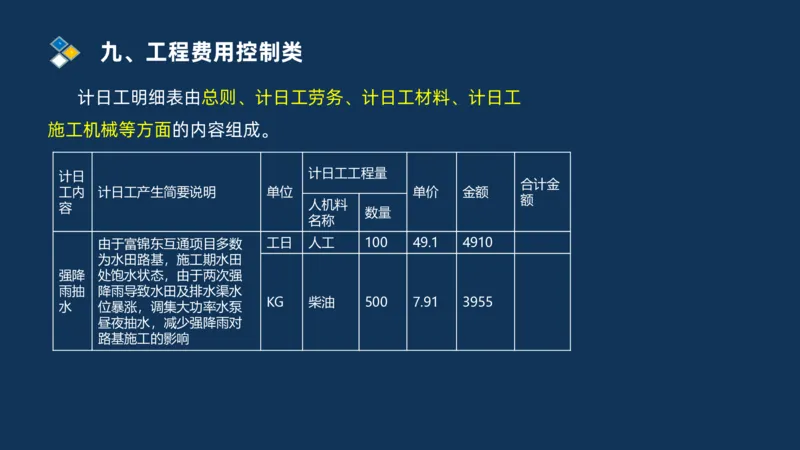 九、工程费用控制类

计日工明细表由总则、计日工劳务、计日工材料、计日工施工机械等方面的内容组成。

| 计日工内容 | 计日工产生简要说明 | 单位 | 计日工工程量 人机料名称 | 计日工工程量 数量 | 单价 | 金额 | 合计金额 |
|---|---|---|---|---|---|---|---|
| 强降雨抽水 | 由于富锦东互通项目多数为水田路基，施工期水田处饱水状态，由于两次强降雨导致水田及排水渠水位暴涨，调集大功率水泵昼夜抽水，减少强降雨对路基施工的影响 | 工日 | 人工 | 100 | 49.1 | 4910 | |
| | | KG | 柴油 | 500 | 7.91 | 3955 | |